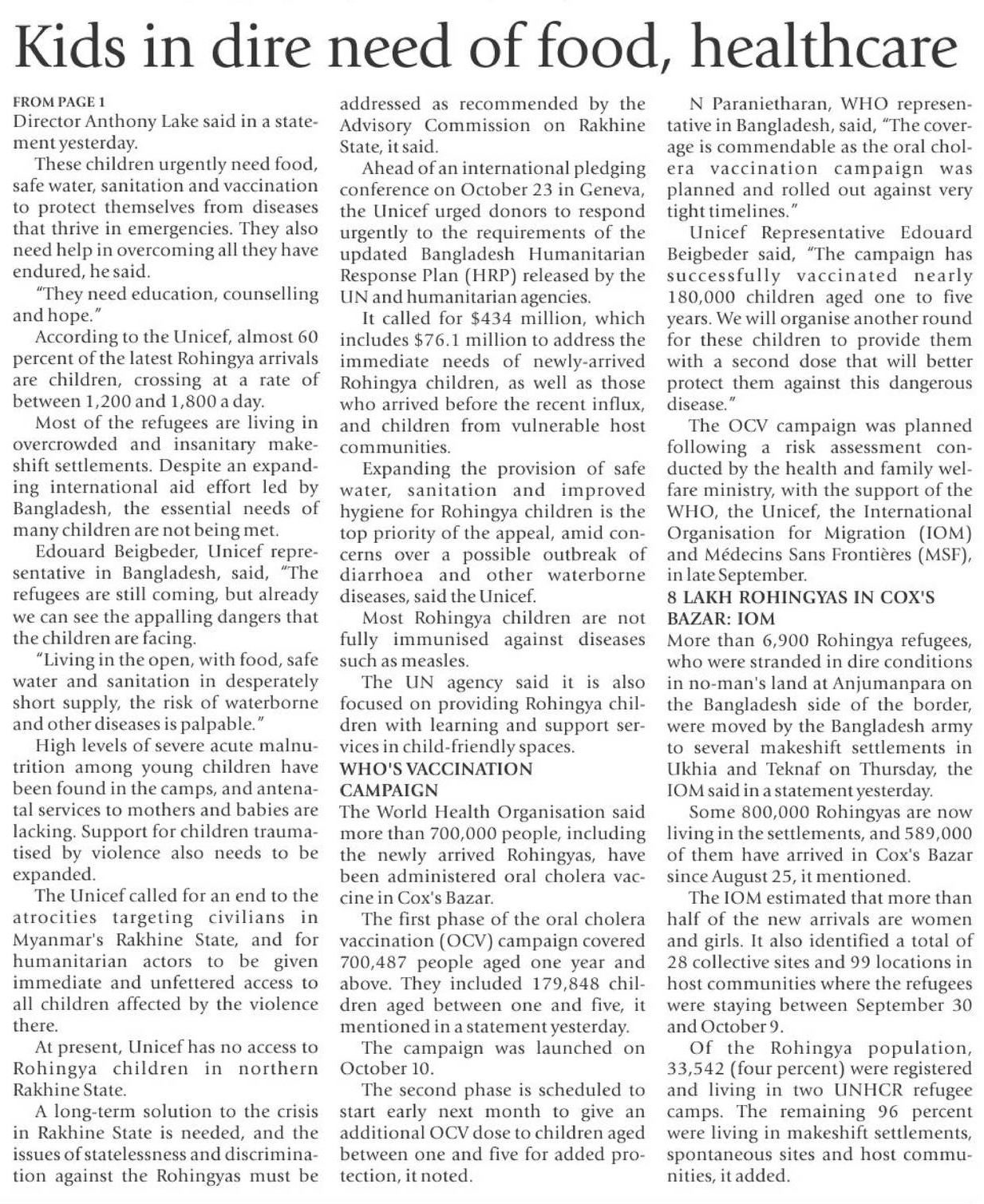 Kids in dire need of food, healthcare

FROM PAGE 1
Director Anthony Lake said in a statement yesterday.

These children urgently need food, safe water, sanitation and vaccination to protect themselves from diseases that thrive in emergencies. They also need help in overcoming all they have endured, he said.

"They need education, counselling and hope."

According to the Unicef, almost 60 percent of the latest Rohingya arrivals are children, crossing at a rate of between 1,200 and 1,800 a day.

Most of the refugees are living in overcrowded and insanitary makeshift settlements. Despite an expanding international aid effort led by Bangladesh, the essential needs of many children are not being met.

Edouard Beigbeder, Unicef representative in Bangladesh, said, "The refugees are still coming, but already we can see the appalling dangers that the children are facing.

"Living in the open, with food, safe water and sanitation in desperately short supply, the risk of waterborne and other diseases is palpable."

High levels of severe acute malnutrition among young children have been found in the camps, and antenatal services to mothers and babies are lacking. Support for children traumatised by violence also needs to be expanded.

The Unicef called for an end to the atrocities targeting civilians in Myanmar's Rakhine State, and for humanitarian actors to be given immediate and unfettered access to all children affected by the violence there.

At present, Unicef has no access to Rohingya children in northern Rakhine State.

A long-term solution to the crisis in Rakhine State is needed, and the issues of statelessness and discrimination against the Rohingyas must be addressed as recommended by the Advisory Commission on Rakhine State, it said.

Ahead of an international pledging conference on October 23 in Geneva, the Unicef urged donors to respond urgently to the requirements of the updated Bangladesh Humanitarian Response Plan (HRP) released by the UN and humanitarian agencies.

It called for $434 million, which includes $76.1 million to address the immediate needs of newly-arrived Rohingya children, as well as those who arrived before the recent influx, and children from vulnerable host communities.

Expanding the provision of safe water, sanitation and improved hygiene for Rohingya children is the top priority of the appeal, amid concerns over a possible outbreak of diarrhoea and other waterborne diseases, said the Unicef.

Most Rohingya children are not fully immunised against diseases such as measles.

The UN agency said it is also focused on providing Rohingya children with learning and support services in child-friendly spaces.

WHO'S VACCINATION CAMPAIGN
The World Health Organisation said more than 700,000 people, including the newly arrived Rohingyas, have been administered oral cholera vaccine in Cox's Bazar.

The first phase of the oral cholera vaccination (OCV) campaign covered 700,487 people aged one year and above. They included 179,848 children aged between one and five, it mentioned in a statement yesterday.

The campaign was launched on October 10.

The second phase is scheduled to start early next month to give an additional OCV dose to children aged between one and five for added protection, it noted.

N Paranietharan, WHO representative in Bangladesh, said, "The coverage is commendable as the oral cholera vaccination campaign was planned and rolled out against very tight timelines."

Unicef Representative Edouard Beigbeder said, "The campaign has successfully vaccinated nearly 180,000 children aged one to five years. We will organise another round for these children to provide them with a second dose that will better protect them against this dangerous disease."

The OCV campaign was planned following a risk assessment conducted by the health and family welfare ministry, with the support of the WHO, the Unicef, the International Organisation for Migration (IOM) and Médecins Sans Frontières (MSF), in late September.

8 LAKH ROHINGYAS IN COX'S BAZAR: IOM
More than 6,900 Rohingya refugees, who were stranded in dire conditions in no-man's land at Anjumanpara on the Bangladesh side of the border, were moved by the Bangladesh army to several makeshift settlements in Ukhia and Teknaf on Thursday, the IOM said in a statement yesterday.

Some 800,000 Rohingyas are now living in the settlements, and 589,000 of them have arrived in Cox's Bazar since August 25, it mentioned.

The IOM estimated that more than half of the new arrivals are women and girls. It also identified a total of 28 collective sites and 99 locations in host communities where the refugees were staying between September 30 and October 9.

Of the Rohingya population, 33,542 (four percent) were registered and living in two UNHCR refugee camps. The remaining 96 percent were living in makeshift settlements, spontaneous sites and host communities, it added.